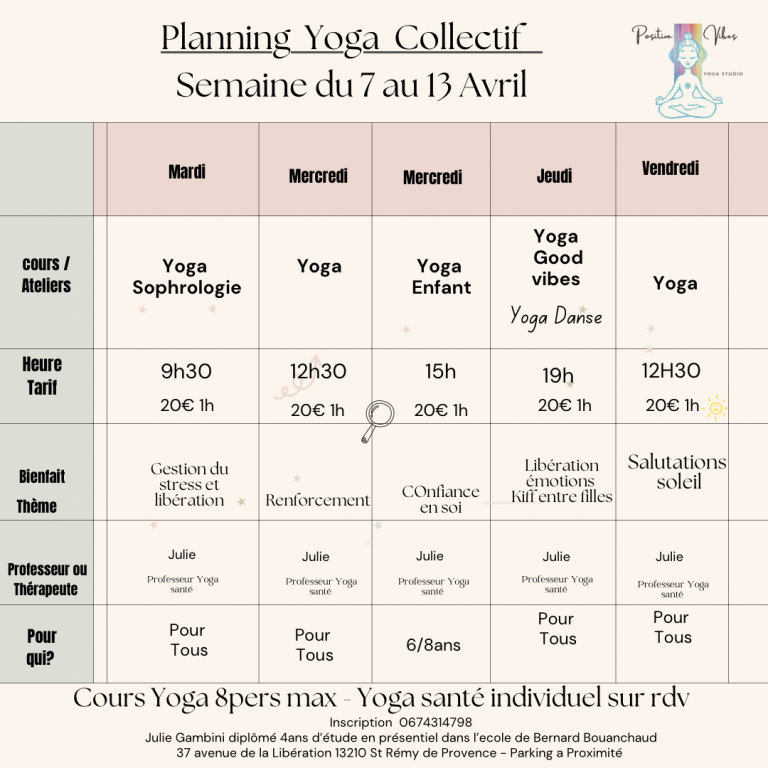 Planning Yoga Collectif
Semaine du 7 au 13 Avril

Positive Vibes
YOGA STUDIO

| | Mardi | Mercredi | Mercredi | Jeudi | Vendredi |
|---|---|---|---|---|---|
| cours / Ateliers | Yoga Sophrologie | Yoga | Yoga Enfant | Yoga Good vibes Yoga Danse | Yoga |
| Heure Tarif | 9h30 20€ 1h | 12h30 20€ 1h | 15h 20€ 1h | 19h 20€ 1h | 12H30 20€ 1h |
| Bienfait Thème | Gestion du stress et libération | Renforcement | COnfiance en soi | Libération émotions Kiff entre filles | Salutations soleil |
| Professeur ou Thérapeute | Julie Professeur Yoga santé | Julie Professeur Yoga santé | Julie Professeur Yoga santé | Julie Professeur Yoga santé | Julie Professeur Yoga santé |
| Pour qui? | Pour Tous | Pour Tous | 6/8ans | Pour Tous | Pour Tous |

Cours Yoga 8pers max - Yoga santé individuel sur rdv
Inscription 0674314798
Julie Gambini diplômé 4ans d'étude en présentiel dans l'ecole de Bernard Bouanchaud
37 avenue de la Libération 13210 St Rémy de Provence - Parking a Proximité